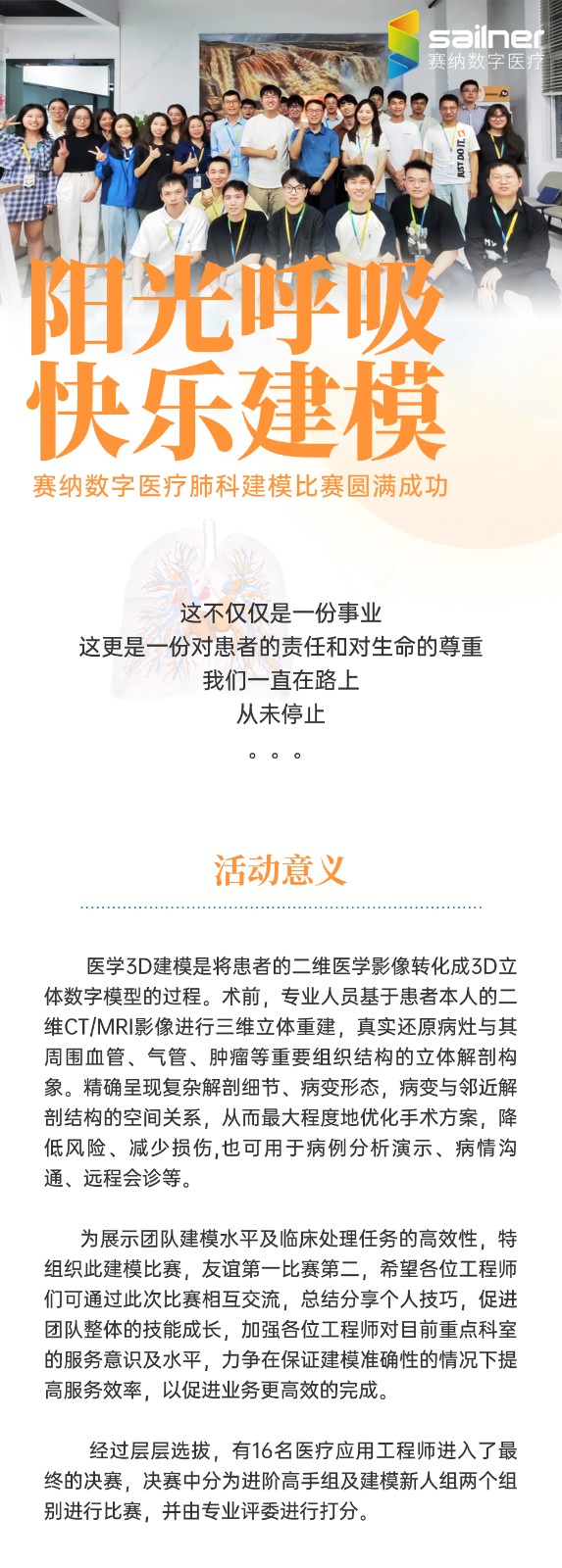 sailner
赛纳数字医疗

阳光呼吸
快乐建模

赛纳数字医疗肺科建模比赛圆满成功

这不仅仅是一份事业
这更是一份对患者的责任和对生命的尊重
我们一直在路上
从未停止
。。。

活动意义

医学3D建模是将患者的二维医学影像转化成3D立体数字模型的过程。术前，专业人员基于患者本人的二维CT/MRI影像进行三维立体重建，真实还原病灶与其周围血管、气管、肿瘤等重要组织结构的立体解剖构象。精确呈现复杂解剖细节、病变形态，病变与邻近解剖结构的空间关系，从而最大程度地优化手术方案，降低风险、减少损伤,也可用于病例分析演示、病情沟通、远程会诊等。

为展示团队建模水平及临床处理任务的高效性，特组织此建模比赛，友谊第一比赛第二，希望各位工程师们可通过此次比赛相互交流，总结分享个人技巧，促进团队整体的技能成长，加强各位工程师对目前重点科室的服务意识及水平，力争在保证建模准确性的情况下提高服务效率，以促进业务更高效的完成。

经过层层选拔，有16名医疗应用工程师进入了最终的决赛，决赛中分为进阶高手组及建模新人组两个组别进行比赛，并由专业评委进行打分。